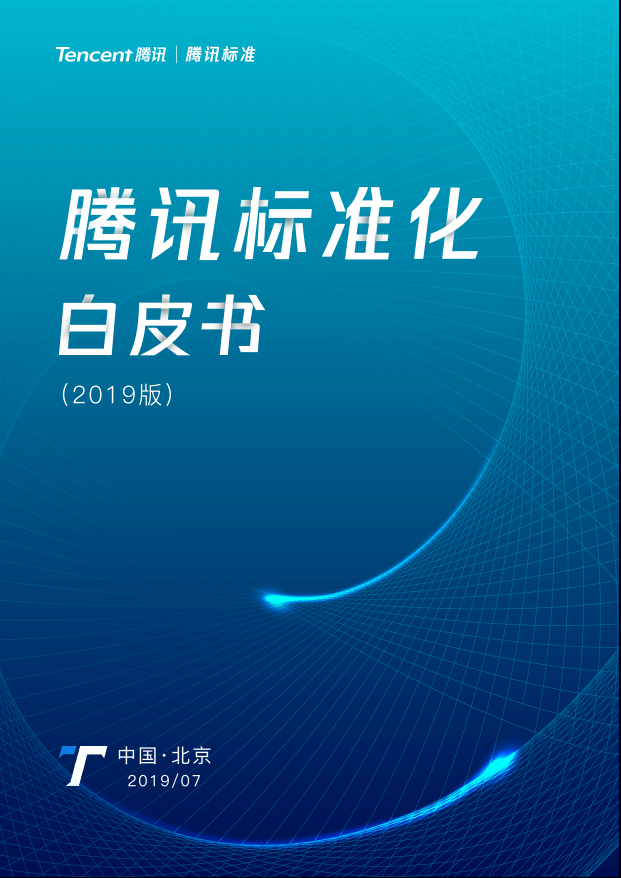 Tencent 腾讯 | 腾讯标准

腾讯标准化
白皮书
(2019版)

中国·北京
2019/07